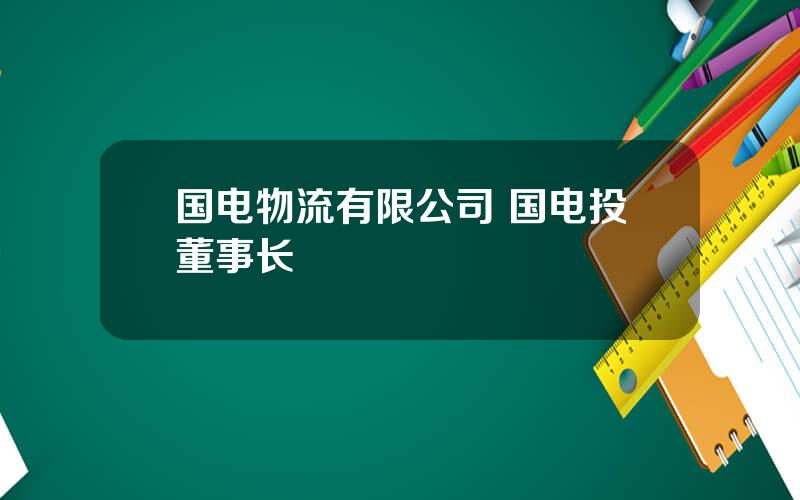 国电物流有限公司 国电投董事长